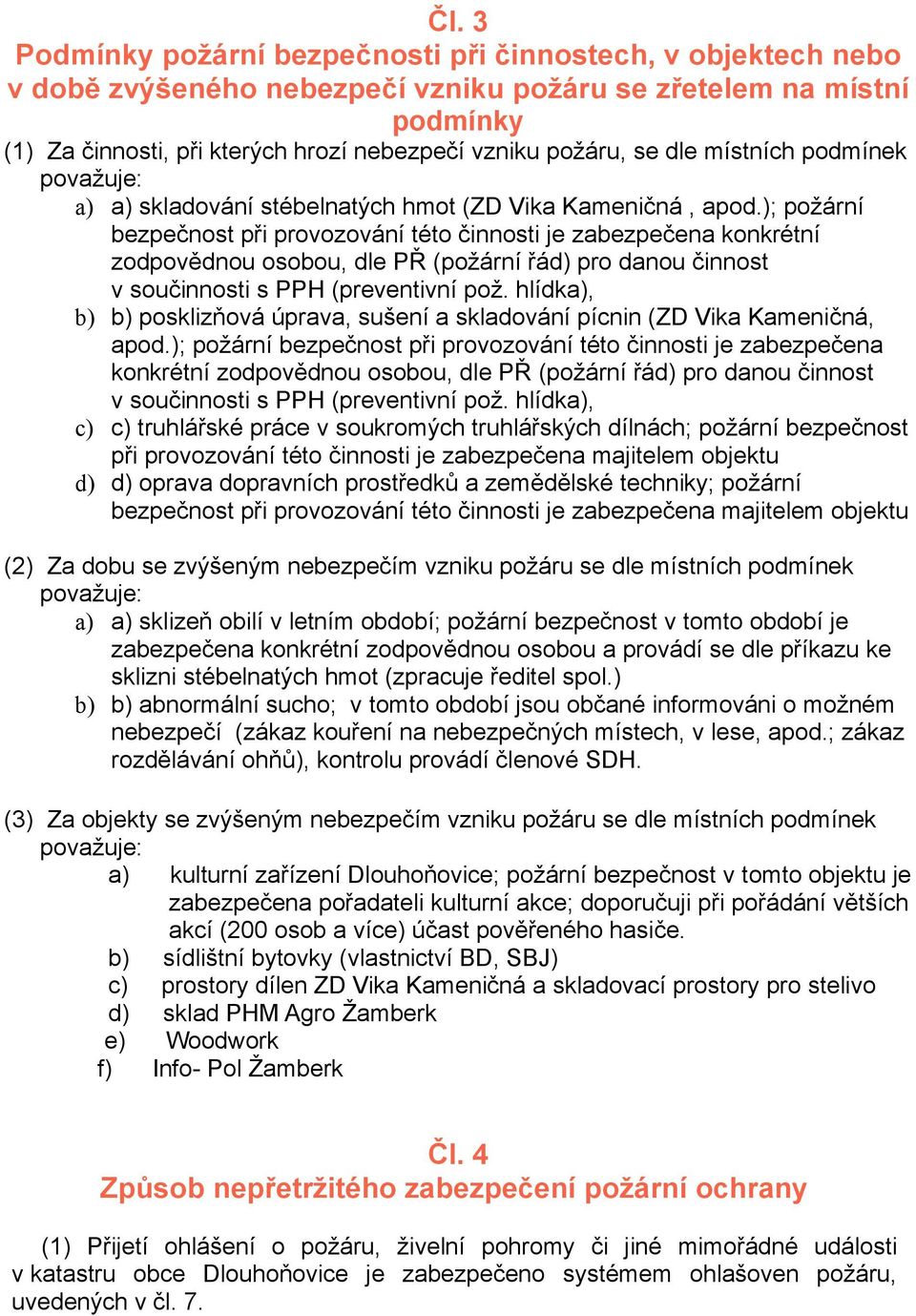 Čl. 3
Podmínky požární bezpečnosti při činnostech, v objektech nebo v době zvýšeného nebezpečí vzniku požáru se zřetelem na místní podmínky

(1) Za činnosti, při kterých hrozí nebezpečí vzniku požáru, se dle místních podmínek považuje:
a) a) skladování stébelnatých hmot (ZD Vika Kameničná , apod.); požární bezpečnost při provozování této činnosti je zabezpečena konkrétní zodpovědnou osobou, dle PŘ (požární řád) pro danou činnost v součinnosti s PPH (preventivní pož. hlídka),
b) b) posklizňová úprava, sušení a skladování pícnin (ZD Vika Kameničná, apod.); požární bezpečnost při provozování této činnosti je zabezpečena konkrétní zodpovědnou osobou, dle PŘ (požární řád) pro danou činnost v součinnosti s PPH (preventivní pož. hlídka),
c) c) truhlářské práce v soukromých truhlářských dílnách; požární bezpečnost při provozování této činnosti je zabezpečena majitelem objektu
d) d) oprava dopravních prostředků a zemědělské techniky; požární bezpečnost při provozování této činnosti je zabezpečena majitelem objektu

(2) Za dobu se zvýšeným nebezpečím vzniku požáru se dle místních podmínek považuje:
a) a) sklizeň obilí v letním období; požární bezpečnost v tomto období je zabezpečena konkrétní zodpovědnou osobou a provádí se dle příkazu ke sklizni stébelnatých hmot (zpracuje ředitel spol.)
b) b) abnormální sucho; v tomto období jsou občané informováni o možném nebezpečí (zákaz kouření na nebezpečných místech, v lese, apod.; zákaz rozdělávání ohňů), kontrolu provádí členové SDH.

(3) Za objekty se zvýšeným nebezpečím vzniku požáru se dle místních podmínek považuje:
a) kulturní zařízení Dlouhoňovice; požární bezpečnost v tomto objektu je zabezpečena pořadateli kulturní akce; doporučuji při pořádání větších akcí (200 osob a více) účast pověřeného hasiče.
b) sídlištní bytovky (vlastnictví BD, SBJ)
c) prostory dílen ZD Vika Kameničná a skladovací prostory pro stelivo
d) sklad PHM Agro Žamberk
e) Woodwork
f) Info- Pol Žamberk

Čl. 4
Způsob nepřetržitého zabezpečení požární ochrany

(1) Přijetí ohlášení o požáru, živelní pohromy či jiné mimořádné události v katastru obce Dlouhoňovice je zabezpečeno systémem ohlašoven požáru, uvedených v čl. 7.